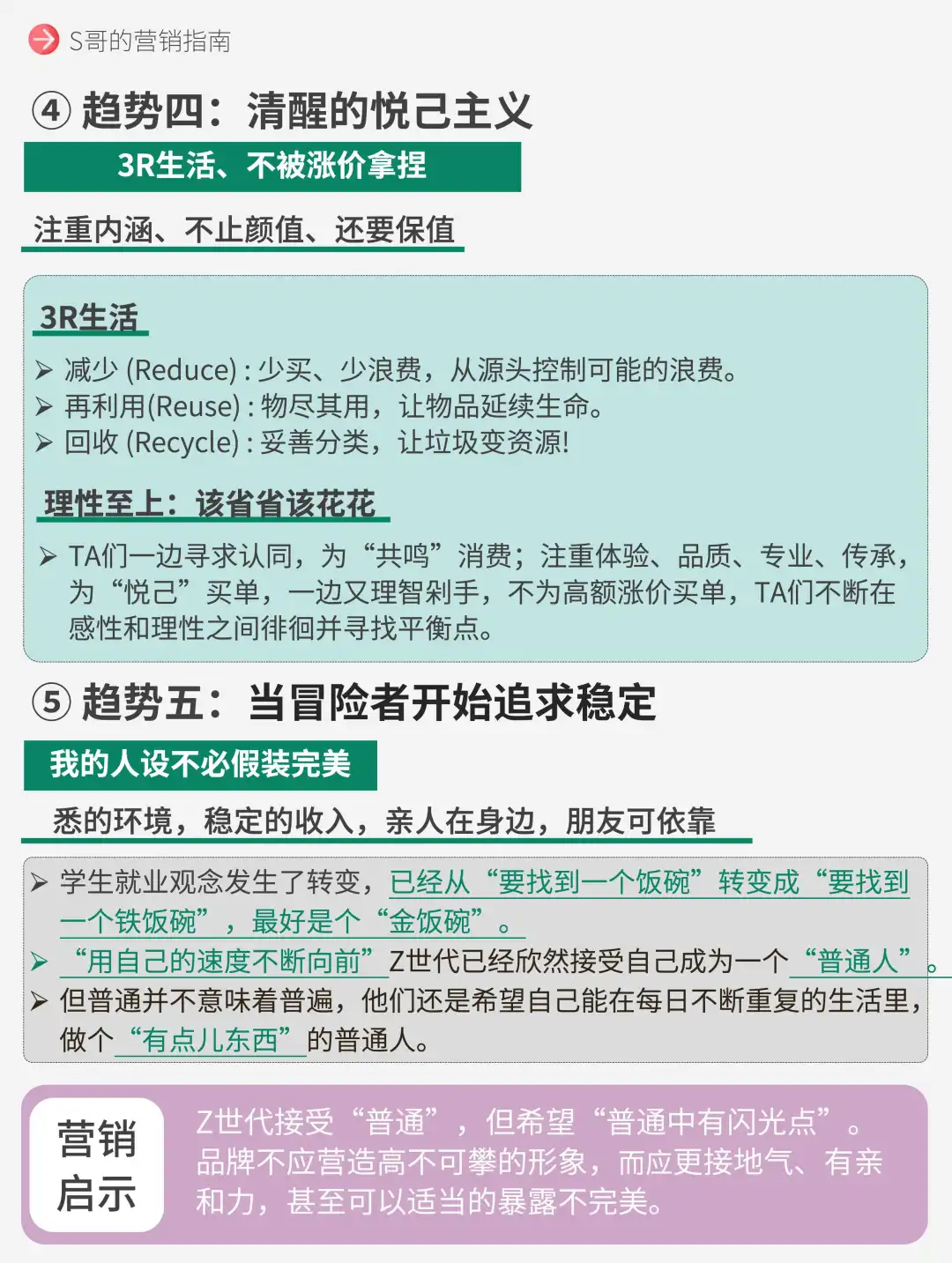 S哥的营销指南

④ 趋势四：清醒的悦己主义

3R生活、不被涨价拿捏

注重内涵、不止颜值、还要保值

3R生活

➢ 减少 (Reduce) : 少买、少浪费，从源头控制可能的浪费。
➢ 再利用(Reuse) : 物尽其用，让物品延续生命。
➢ 回收 (Recycle) : 妥善分类，让垃圾变资源!

理性至上：该省省该花花

➢ TA们一边寻求认同，为“共鸣”消费；注重体验、品质、专业、传承，为“悦己”买单，一边又理智剁手，不为高额涨价买单，TA们不断在感性和理性之间徘徊并寻找平衡点。

⑤ 趋势五：当冒险者开始追求稳定

我的人设不必假装完美

悉的环境，稳定的收入，亲人在身边，朋友可依靠

➢ 学生就业观念发生了转变，已经从“要找到一个饭碗”转变成“要找到一个铁饭碗”，最好是个“金饭碗”。
➢ “用自己的速度不断向前”Z世代已经欣然接受自己成为一个“普通人”。
➢ 但普通并不意味着普遍，他们还是希望自己能在每日不断重复的生活里，做个“有点儿东西”的普通人。

营销启示

Z世代接受“普通”，但希望“普通中有闪光点”。品牌不应营造高不可攀的形象，而应更接地气、有亲和力，甚至可以适当的暴露不完美。